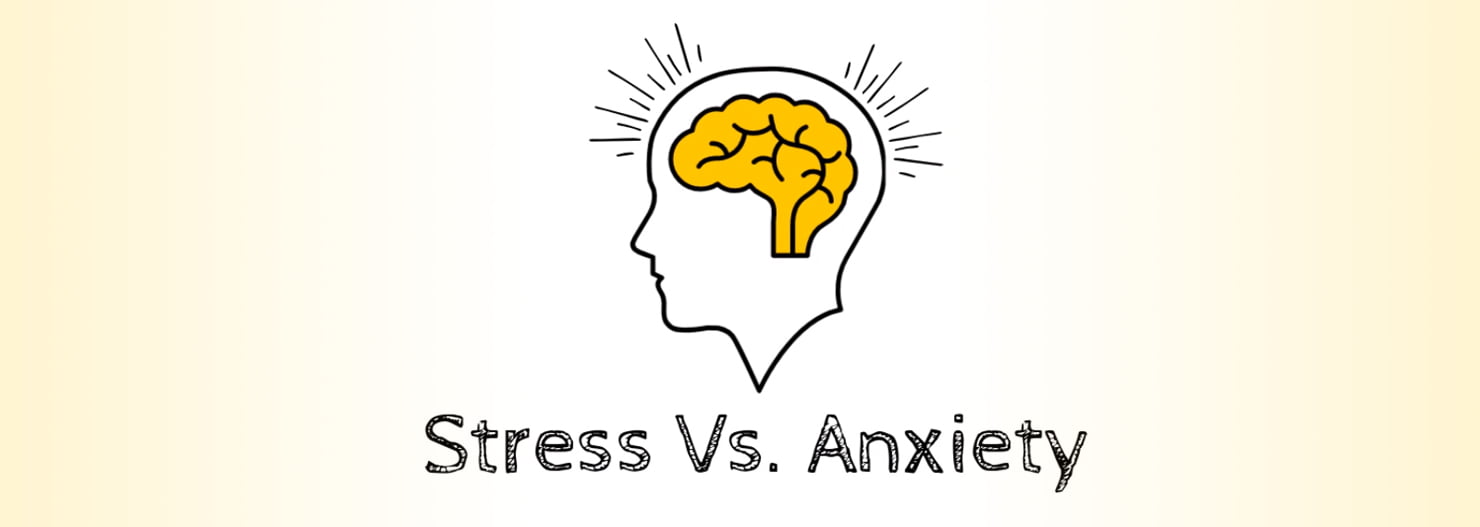 Stress Vs. Anxiety